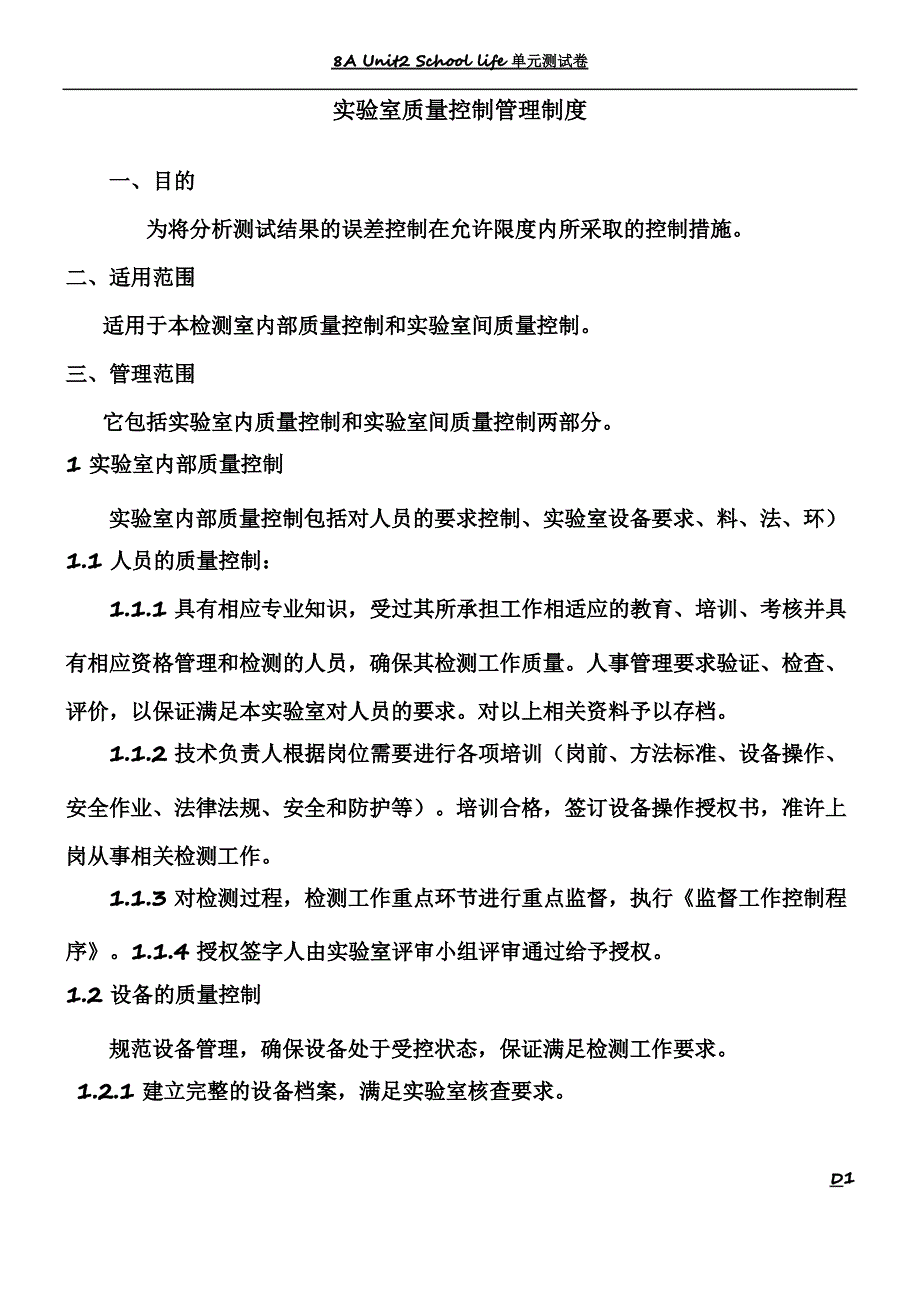 8A Unit2 School life 单元测试卷

实验室质量控制管理制度

一、目的

为将分析测试结果的误差控制在允许限度内所采取的控制措施。

二、适用范围

适用于本检测室内部质量控制和实验室间质量控制。

三、管理范围

它包括实验室内质量控制和实验室间质量控制两部分。

1 实验室内部质量控制

实验室内部质量控制包括对人员的要求控制、实验室设备要求、料、法、环）

1.1 人员的质量控制：

1.1.1 具有相应专业知识，受过其所承担工作相适应的教育、培训、考核并具有相应资格管理和检测的人员，确保其检测工作质量。人事管理要求验证、检查、评价，以保证满足本实验室对人员的要求。对以上相关资料予以存档。

1.1.2 技术负责人根据岗位需要进行各项培训（岗前、方法标准、设备操作、安全作业、法律法规、安全和防护等）。培训合格，签订设备操作授权书，准许上岗从事相关检测工作。

1.1.3 对检测过程，检测工作重点环节进行重点监督，执行《监督工作控制程序》。1.1.4 授权签字人由实验室评审小组评审通过给予授权。

1.2 设备的质量控制

规范设备管理，确保设备处于受控状态，保证满足检测工作要求。

1.2.1 建立完整的设备档案，满足实验室核查要求。

D1